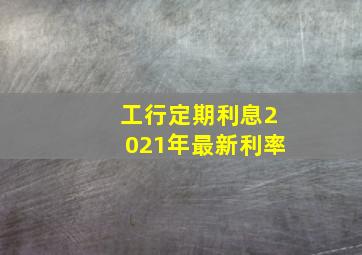 工行定期利息2021年最新利率